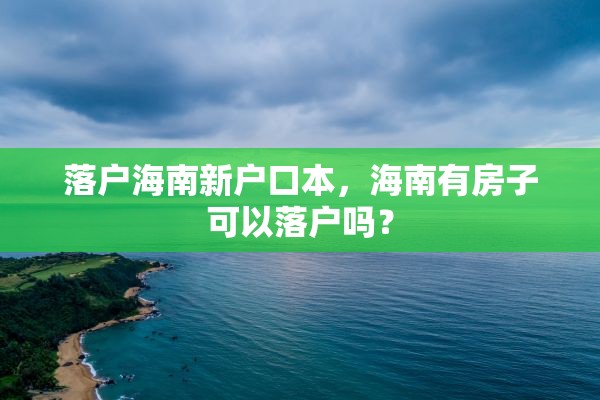 落户海南新户口本，海南有房子可以落户吗？